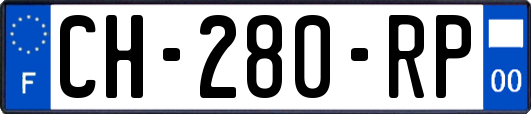 F
CH-280-RP
00